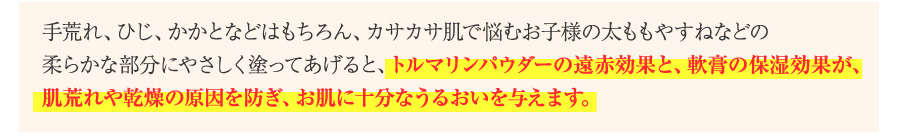 手荒れ、ひじ、かかとなどはもちろん、カサカサ肌で悩むお子様の太ももやすねなどの柔らかな部分にやさしく塗ってあげると、トルマリンパウダーの遠赤効果と、軟膏の保湿効果が、肌荒れや乾燥の原因を防ぎ、お肌に十分なうるおいを与えます。